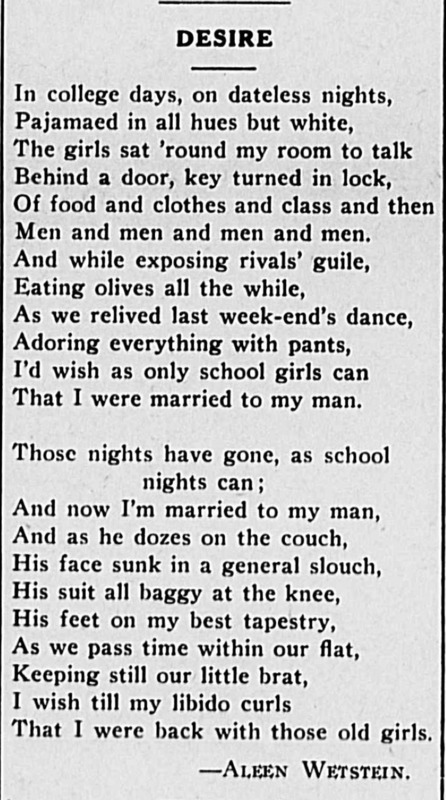 DESIRE

In college days, on dateless nights,
Pajamaed in all hues but white,
The girls sat 'round my room to talk
Behind a door, key turned in lock,
Of food and clothes and class and then
Men and men and men and men.
And while exposing rivals' guile,
Eating olives all the while,
As we relived last week-end's dance,
Adoring everything with pants,
I'd wish as only school girls can
That I were married to my man.

Those nights have gone, as school nights can;
And now I'm married to my man,
And as he dozes on the couch,
His face sunk in a general slouch,
His suit all baggy at the knee,
His feet on my best tapestry,
As we pass time within our flat,
Keeping still our little brat,
I wish till my libido curls
That I were back with those old girls.

—ALEEN WETSTEIN.